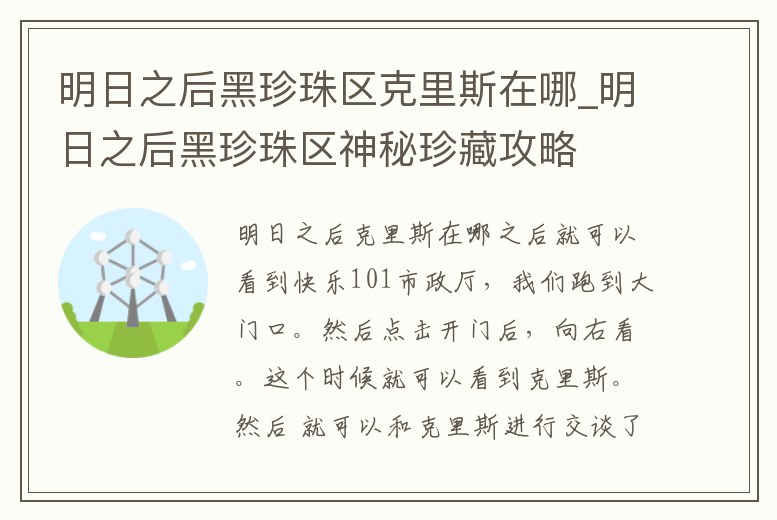 明日之后黑珍珠区克里斯在哪_明日之后黑珍珠区神秘珍藏攻略

明日之后克里斯在哪之后就可以看到快乐101市政厅，我们跑到大门口。然后点击开门后，向右看。这个时候就可以看到克里斯。然后 就可以和克里斯进行交谈了